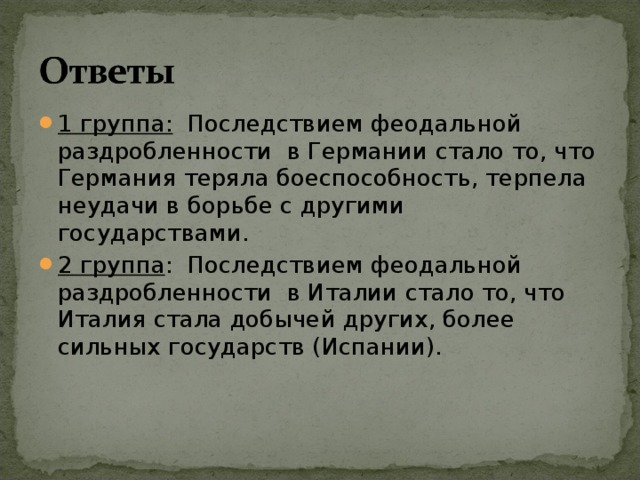 Ответы

1 группа:  Последствием феодальной раздробленности  в Германии стало то, что Германия теряла боеспособность, терпела неудачи в борьбе с другими государствами.

2 группа:  Последствием феодальной раздробленности  в Италии стало то, что Италия стала добычей других, более сильных государств (Испании).